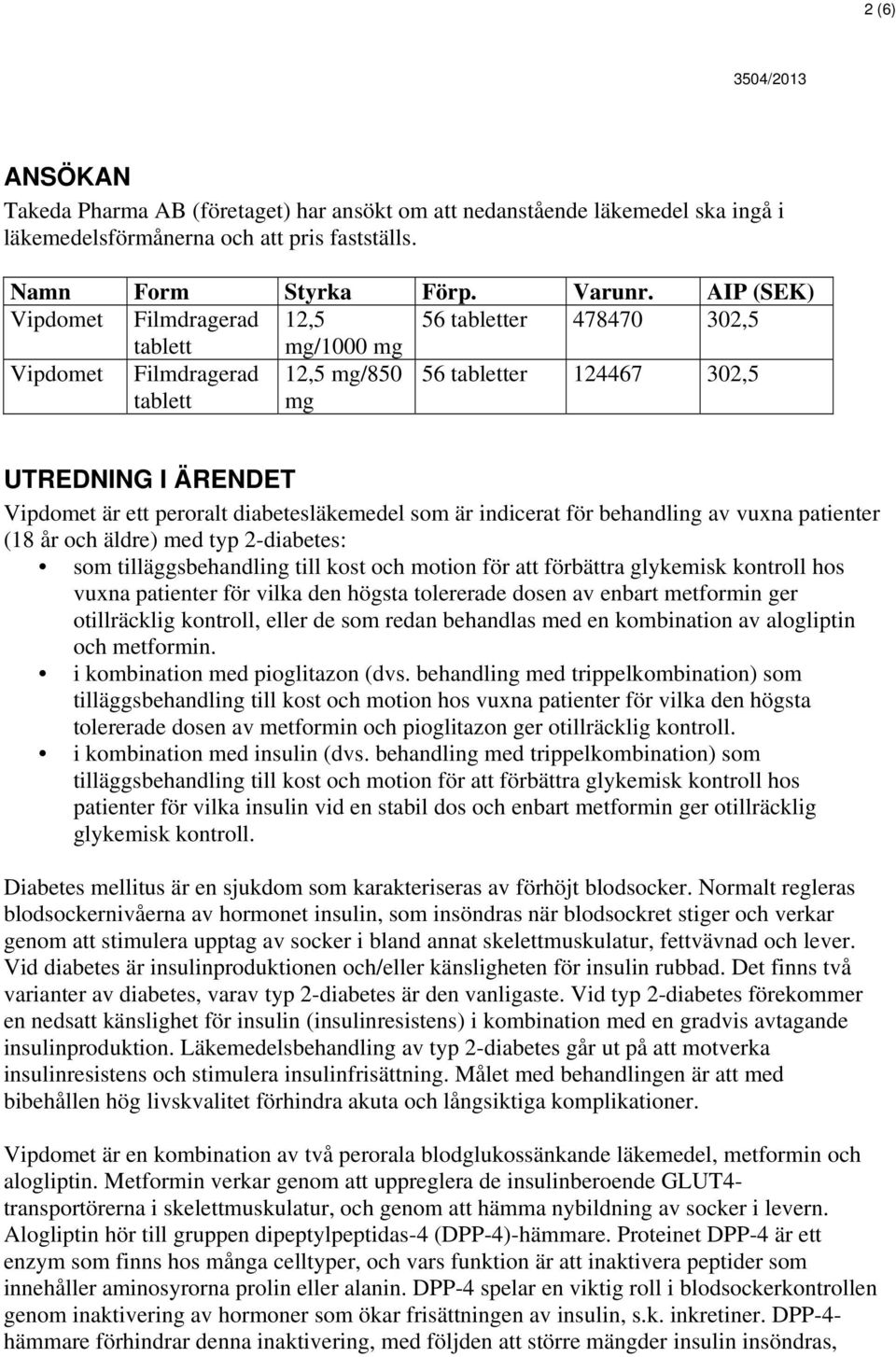 2 (6)

3504/2013

ANSÖKAN

Takeda Pharma AB (företaget) har ansökt om att nedanstående läkemedel ska ingå i läkemedelsförmånerna och att pris fastställs.

| Namn | Form | Styrka | Förp. | Varunr. | AIP (SEK) |
|---|---|---|---|---|---|
| Vipdomet | Filmdragerad tablett | 12,5 mg/1000 mg | 56 tabletter | 478470 | 302,5 |
| Vipdomet | Filmdragerad tablett | 12,5 mg/850 mg | 56 tabletter | 124467 | 302,5 |

UTREDNING I ÄRENDET

Vipdomet är ett peroralt diabetesläkemedel som är indicerat för behandling av vuxna patienter (18 år och äldre) med typ 2-diabetes:

• som tilläggsbehandling till kost och motion för att förbättra glykemisk kontroll hos vuxna patienter för vilka den högsta tolererade dosen av enbart metformin ger otillräcklig kontroll, eller de som redan behandlas med en kombination av alogliptin och metformin.
• i kombination med pioglitazon (dvs. behandling med trippelkombination) som tilläggsbehandling till kost och motion hos vuxna patienter för vilka den högsta tolererade dosen av metformin och pioglitazon ger otillräcklig kontroll.
• i kombination med insulin (dvs. behandling med trippelkombination) som tilläggsbehandling till kost och motion för att förbättra glykemisk kontroll hos patienter för vilka insulin vid en stabil dos och enbart metformin ger otillräcklig glykemisk kontroll.

Diabetes mellitus är en sjukdom som karakteriseras av förhöjt blodsocker. Normalt regleras blodsockernivåerna av hormonet insulin, som insöndras när blodsockret stiger och verkar genom att stimulera upptag av socker i bland annat skelettmuskulatur, fettvävnad och lever. Vid diabetes är insulinproduktionen och/eller känsligheten för insulin rubbad. Det finns två varianter av diabetes, varav typ 2-diabetes är den vanligaste. Vid typ 2-diabetes förekommer en nedsatt känslighet för insulin (insulinresistens) i kombination med en gradvis avtagande insulinproduktion. Läkemedelsbehandling av typ 2-diabetes går ut på att motverka insulinresistens och stimulera insulinfrisättning. Målet med behandlingen är att med bibehållen hög livskvalitet förhindra akuta och långsiktiga komplikationer.

Vipdomet är en kombination av två perorala blodglukossänkande läkemedel, metformin och alogliptin. Metformin verkar genom att uppreglera de insulinberoende GLUT4-transportörerna i skelettmuskulatur, och genom att hämma nybildning av socker i levern. Alogliptin hör till gruppen dipeptylpeptidas-4 (DPP-4)-hämmare. Proteinet DPP-4 är ett enzym som finns hos många celltyper, och vars funktion är att inaktivera peptider som innehåller aminosyrorna prolin eller alanin. DPP-4 spelar en viktig roll i blodsockerkontrollen genom inaktivering av hormoner som ökar frisättningen av insulin, s.k. inkretiner. DPP-4-hämmare förhindrar denna inaktivering, med följden att större mängder insulin insöndras,